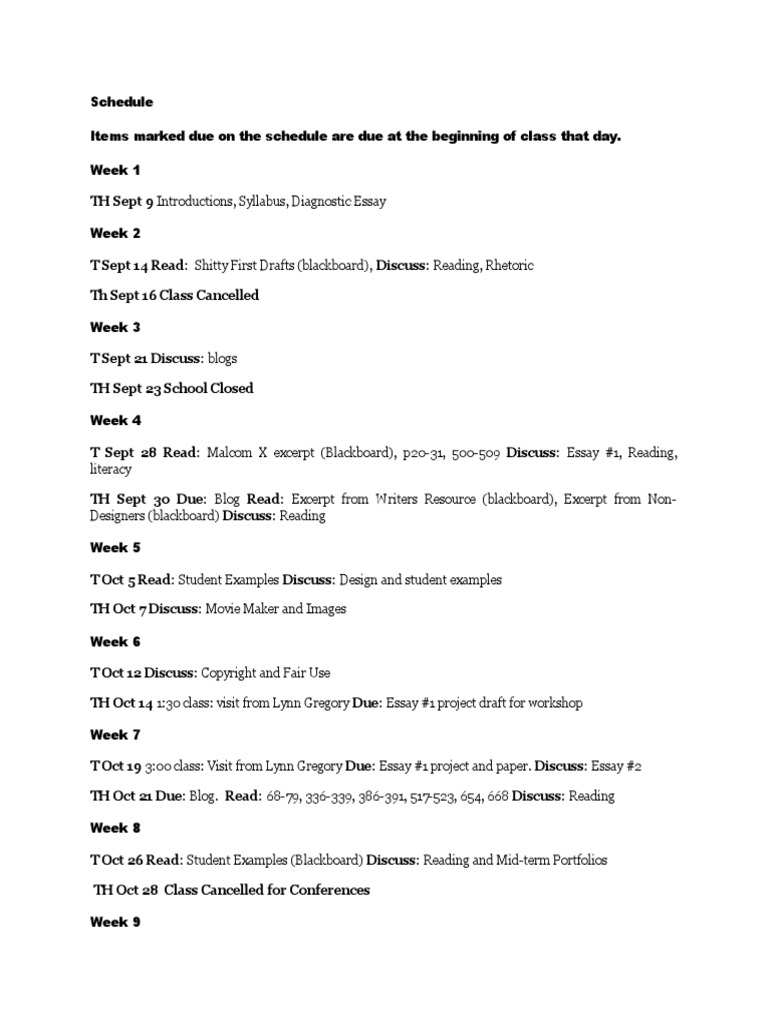 Schedule

Items marked due on the schedule are due at the beginning of class that day.

Week 1

TH Sept 9 Introductions, Syllabus, Diagnostic Essay

Week 2

T Sept 14 Read: Shitty First Drafts (blackboard), Discuss: Reading, Rhetoric

Th Sept 16 Class Cancelled

Week 3

T Sept 21 Discuss: blogs

TH Sept 23 School Closed

Week 4

T Sept 28 Read: Malcom X excerpt (Blackboard), p20-31, 500-509 Discuss: Essay #1, Reading, literacy

TH Sept 30 Due: Blog Read: Excerpt from Writers Resource (blackboard), Excerpt from Non-Designers (blackboard) Discuss: Reading

Week 5

T Oct 5 Read: Student Examples Discuss: Design and student examples

TH Oct 7 Discuss: Movie Maker and Images

Week 6

T Oct 12 Discuss: Copyright and Fair Use

TH Oct 14 1:30 class: visit from Lynn Gregory Due: Essay #1 project draft for workshop

Week 7

T Oct 19 3:00 class: Visit from Lynn Gregory Due: Essay #1 project and paper. Discuss: Essay #2

TH Oct 21 Due: Blog. Read: 68-79, 336-339, 386-391, 517-523, 654, 668 Discuss: Reading

Week 8

T Oct 26 Read: Student Examples (Blackboard) Discuss: Reading and Mid-term Portfolios

TH Oct 28 Class Cancelled for Conferences

Week 9